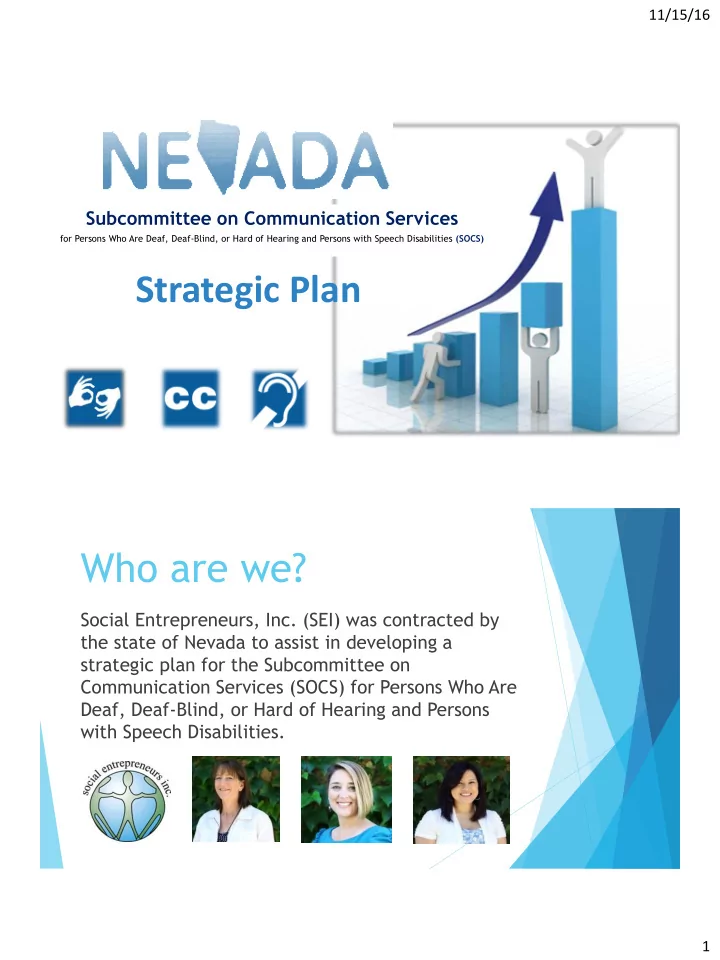 11/15/16

NEVADA

Subcommittee on Communication Services

for Persons Who Are Deaf, Deaf-Blind, or Hard of Hearing and Persons with Speech Disabilities (SOCS)

Strategic Plan

CC

Who are we?

Social Entrepreneurs, Inc. (SEI) was contracted by the state of Nevada to assist in developing a strategic plan for the Subcommittee on Communication Services (SOCS) for Persons Who Are Deaf, Deaf-Blind, or Hard of Hearing and Persons with Speech Disabilities.

social entrepreneurs inc.

1